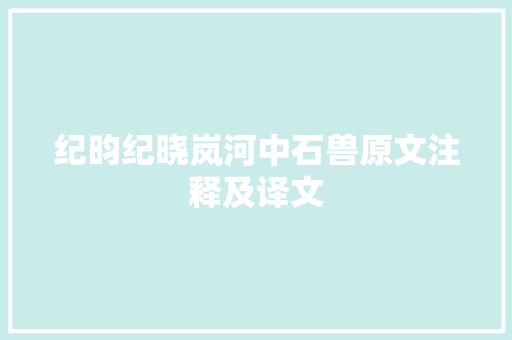 纪昀纪晓岚河中石兽原文注释及译文